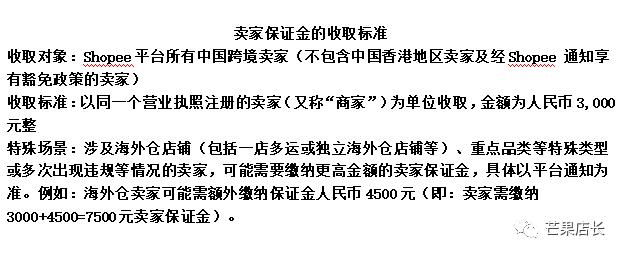 卖家保证金的收取标准

收取对象：Shopee 平台所有中国跨境卖家（不包含中国香港地区卖家及经 Shopee 通知享有豁免政策的卖家）

收取标准：以同一个营业执照注册的卖家（又称“商家”）为单位收取，金额为人民币 3,000 元整

特殊场景：涉及海外仓店铺（包括一店多运或独立海外仓店铺等）、重点品类等特殊类型或多次出现违规等情况的卖家，可能需要缴纳更高金额的卖家保证金，具体以平台通知为准。例如：海外仓卖家可能需额外缴纳保证金人民币 4500 元（即：卖家需缴纳 3000+4500=7500 元卖家保证金）。

芒果店长